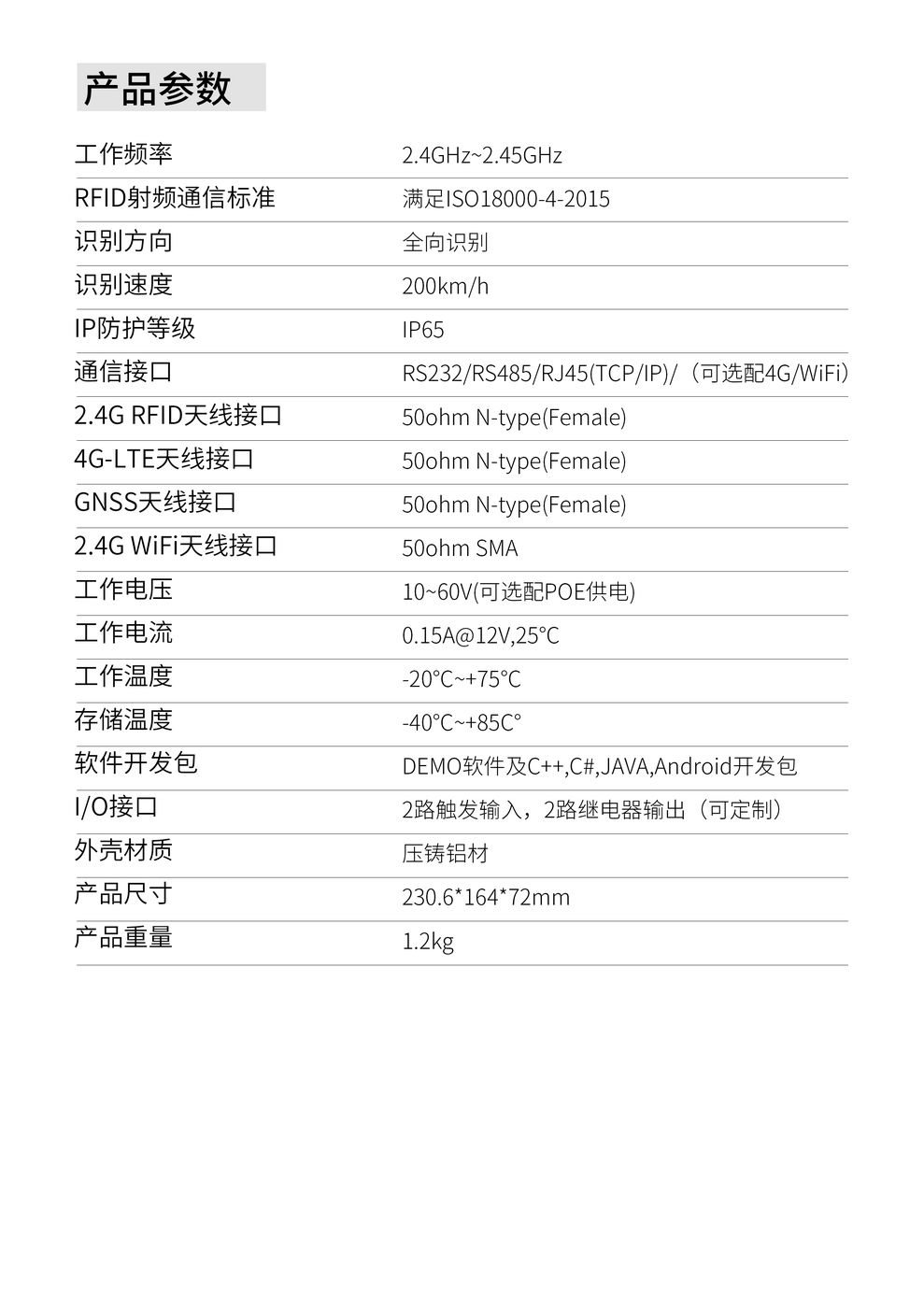 产品参数

| | |
|---|---|
| 工作频率 | 2.4GHz~2.45GHz |
| RFID射频通信标准 | 满足ISO18000-4-2015 |
| 识别方向 | 全向识别 |
| 识别速度 | 200km/h |
| IP防护等级 | IP65 |
| 通信接口 | RS232/RS485/RJ45(TCP/IP)/（可选配4G/WiFi） |
| 2.4G RFID天线接口 | 50ohm N-type(Female) |
| 4G-LTE天线接口 | 50ohm N-type(Female) |
| GNSS天线接口 | 50ohm N-type(Female) |
| 2.4G WiFi天线接口 | 50ohm SMA |
| 工作电压 | 10~60V(可选配POE供电) |
| 工作电流 | 0.15A@12V,25°C |
| 工作温度 | -20°C~+75°C |
| 存储温度 | -40°C~+85C° |
| 软件开发包 | DEMO软件及C++,C#,JAVA,Android开发包 |
| I/O接口 | 2路触发输入，2路继电器输出（可定制） |
| 外壳材质 | 压铸铝材 |
| 产品尺寸 | 230.6*164*72mm |
| 产品重量 | 1.2kg |